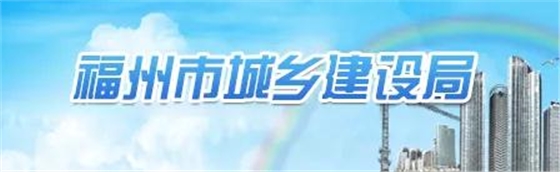 福州市城乡建设局